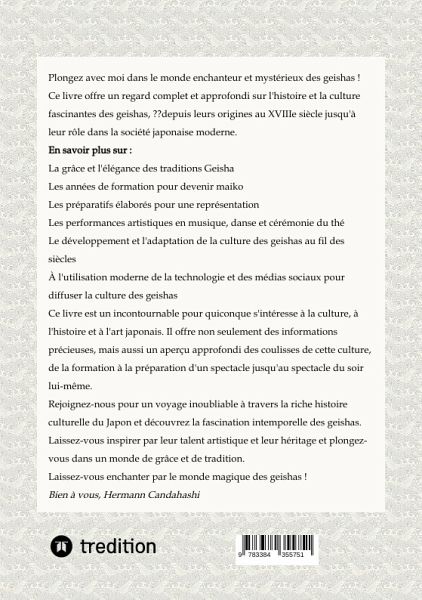 Plongez avec moi dans le monde enchanteur et mystérieux des geishas ! Ce livre offre un regard complet et approfondi sur l'histoire et la culture fascinantes des geishas, ??depuis leurs origines au XVIIIe siècle jusqu'à leur rôle dans la société japonaise moderne.

**En savoir plus sur :**

La grâce et l'élégance des traditions Geisha

Les années de formation pour devenir maiko

Les préparatifs élaborés pour une représentation

Les performances artistiques en musique, danse et cérémonie du thé

Le développement et l'adaptation de la culture des geishas au fil des siècles

À l'utilisation moderne de la technologie et des médias sociaux pour diffuser la culture des geishas

Ce livre est un incontournable pour quiconque s'intéresse à la culture, à l'histoire et à l'art japonais. Il offre non seulement des informations précieuses, mais aussi un aperçu approfondi des coulisses de cette culture, de la formation à la préparation d'un spectacle jusqu'au spectacle du soir lui-même.

Rejoignez-nous pour un voyage inoubliable à travers la riche histoire culturelle du Japon et découvrez la fascination intemporelle des geishas. Laissez-vous inspirer par leur talent artistique et leur héritage et plongez-vous dans un monde de grâce et de tradition.

Laissez-vous enchanter par le monde magique des geishas !

*Bien à vous, Hermann Candahashi*

tredition

9 783384 355751